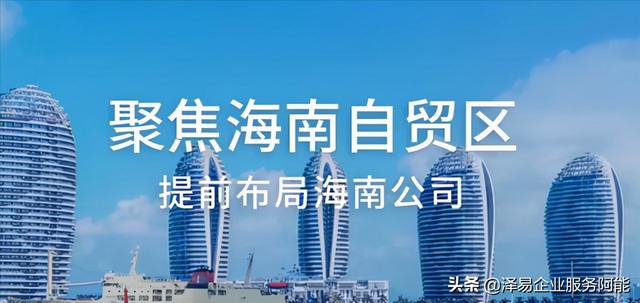 聚焦海南自贸区

提前布局海南公司

头条 @泽易企业服务阿能